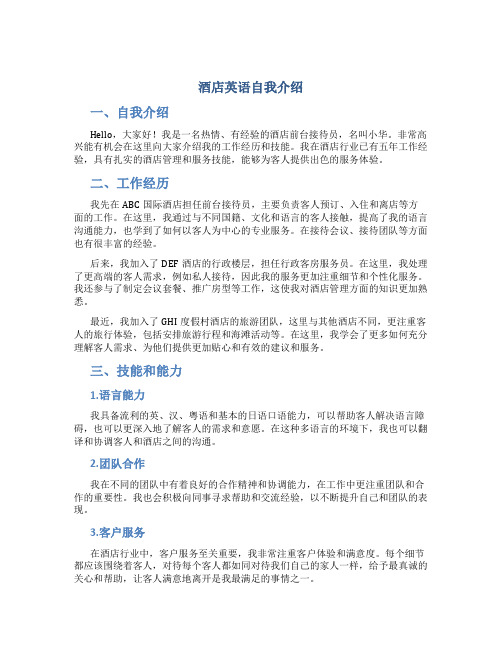 酒店英语自我介绍

一、自我介绍

Hello，大家好！我是一名热情、有经验的酒店前台接待员，名叫小华。非常高兴能有机会在这里向大家介绍我的工作经历和技能。我在酒店行业已有五年工作经验，具有扎实的酒店管理和服务技能，能够为客人提供出色的服务体验。

二、工作经历

我先在ABC国际酒店担任前台接待员，主要负责客人预订、入住和离店等方面的工作。在这里，我通过与不同国籍、文化和语言的客人接触，提高了我的语言沟通能力，也学到了如何以客人为中心的专业服务。在接待会议、接待团队等方面也有很丰富的经验。

后来，我加入了DEF酒店的行政楼层，担任行政客房服务员。在这里，我处理了更高端的客人需求，例如私人接待，因此我的服务更加注重细节和个性化服务。我还参与了制定会议套餐、推广房型等工作，这使我对酒店管理方面的知识更加熟悉。

最近，我加入了GHI度假村酒店的旅游团队，这里与其他酒店不同，更注重客人的旅行体验，包括安排旅游行程和海滩活动等。在这里，我学会了更多如何充分理解客人需求、为他们提供更加贴心和有效的建议和服务。

三、技能和能力

1.语言能力

我具备流利的英、汉、粤语和基本的日语口语能力，可以帮助客人解决语言障碍，也可以更深入地了解客人的需求和意愿。在这种多语言的环境下，我也可以翻译和协调客人和酒店之间的沟通。

2.团队合作

我在不同的团队中有着良好的合作精神和协调能力，在工作中更注重团队和合作的重要性。我也会积极向同事寻求帮助和交流经验，以不断提升自己和团队的表现。

3.客户服务

在酒店行业中，客户服务至关重要，我非常注重客户体验和满意度。每个细节都应该围绕着客人，对待每个客人都如同对待我们自己的家人一样，给予最真诚的关心和帮助，让客人满意地离开是我最满足的事情之一。